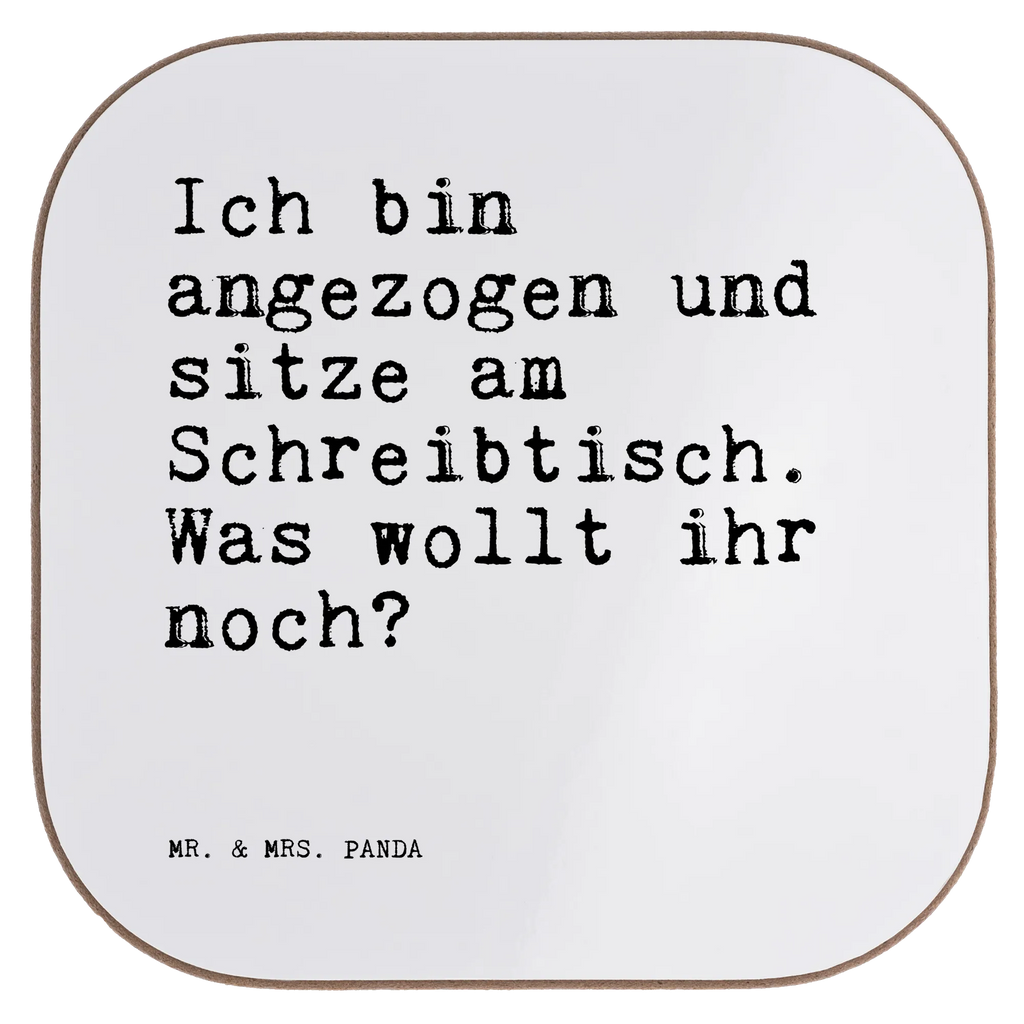 Ich bin angezogen und sitze am Schreibtisch. Was wollt ihr noch?

MR. & MRS. PANDA